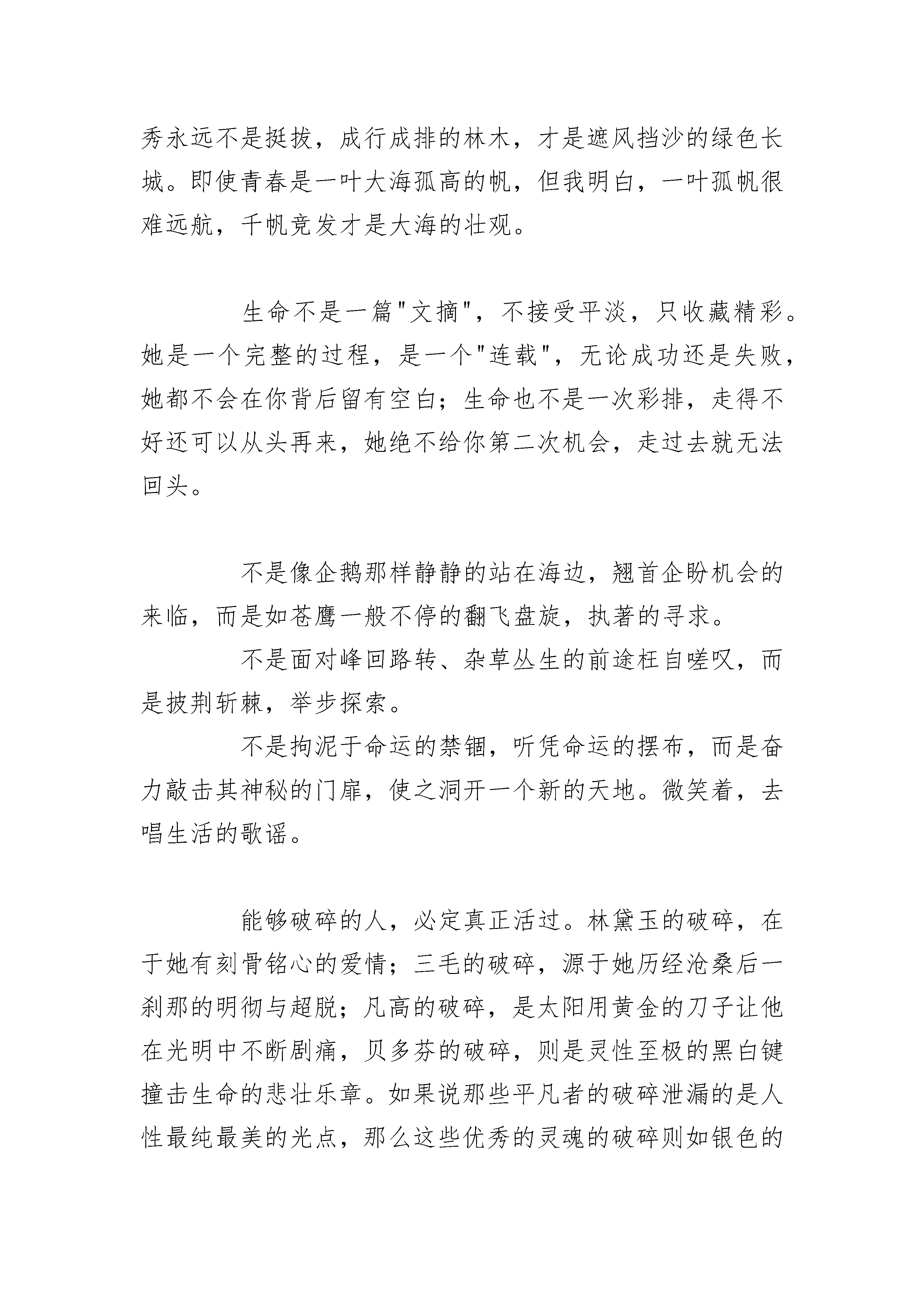 秀永远不是挺拔，成行成排的林木，才是遮风挡沙的绿色长城。即使青春是一叶大海孤高的帆，但我明白，一叶孤帆很难远航，千帆竞发才是大海的壮观。

生命不是一篇"文摘"，不接受平淡，只收藏精彩。她是一个完整的过程，是一个"连载"，无论成功还是失败，她都不会在你背后留有空白；生命也不是一次彩排，走得不好还可以从头再来，她绝不给你第二次机会，走过去就无法回头。

不是像企鹅那样静静的站在海边，翘首企盼机会的来临，而是如苍鹰一般不停的翻飞盘旋，执著的寻求。

不是面对峰回路转、杂草丛生的前途枉自嗟叹，而是披荆斩棘，举步探索。

不是拘泥于命运的禁锢，听凭命运的摆布，而是奋力敲击其神秘的门扉，使之洞开一个新的天地。微笑着，去唱生活的歌谣。

能够破碎的人，必定真正活过。林黛玉的破碎，在于她有刻骨铭心的爱情；三毛的破碎，源于她历经沧桑后一刹那的明彻与超脱；凡高的破碎，是太阳用黄金的刀子让他在光明中不断剧痛，贝多芬的破碎，则是灵性至极的黑白键撞击生命的悲壮乐章。如果说那些平凡者的破碎泄漏的是人性最纯最美的光点，那么这些优秀的灵魂的破碎则如银色的